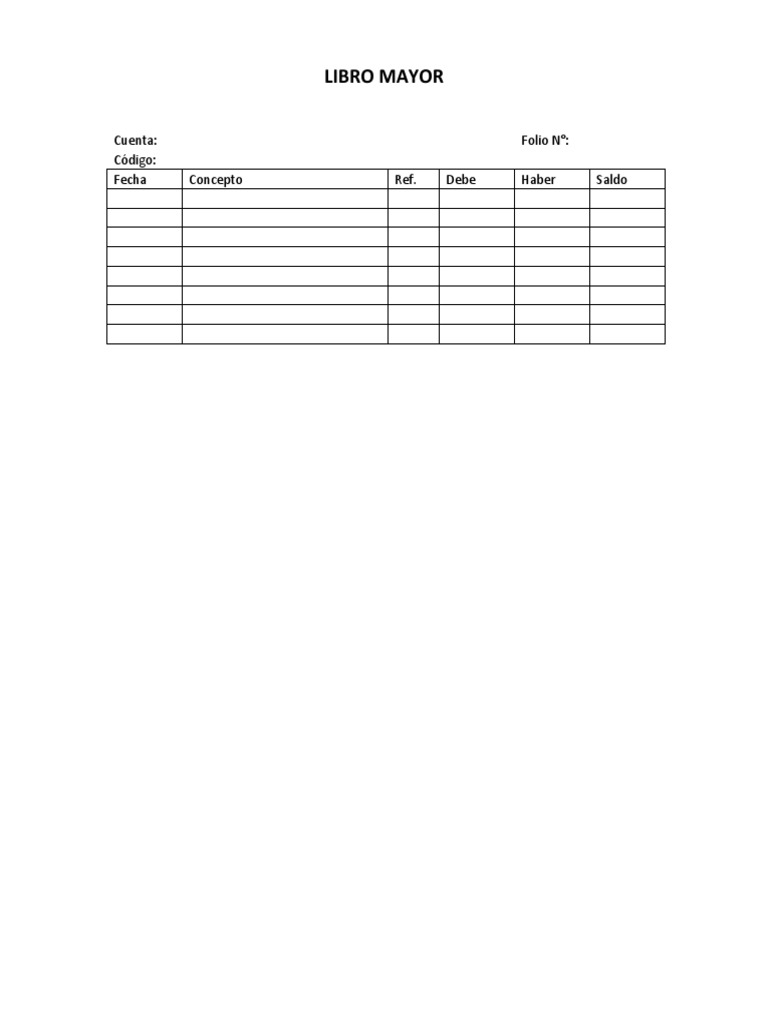 LIBRO MAYOR

Cuenta: Folio Nº:
Código:

| Fecha | Concepto | Ref. | Debe | Haber | Saldo |
|---|---|---|---|---|---|
| | | | | | |
| | | | | | |
| | | | | | |
| | | | | | |
| | | | | | |
| | | | | | |
| | | | | | |
| | | | | | |